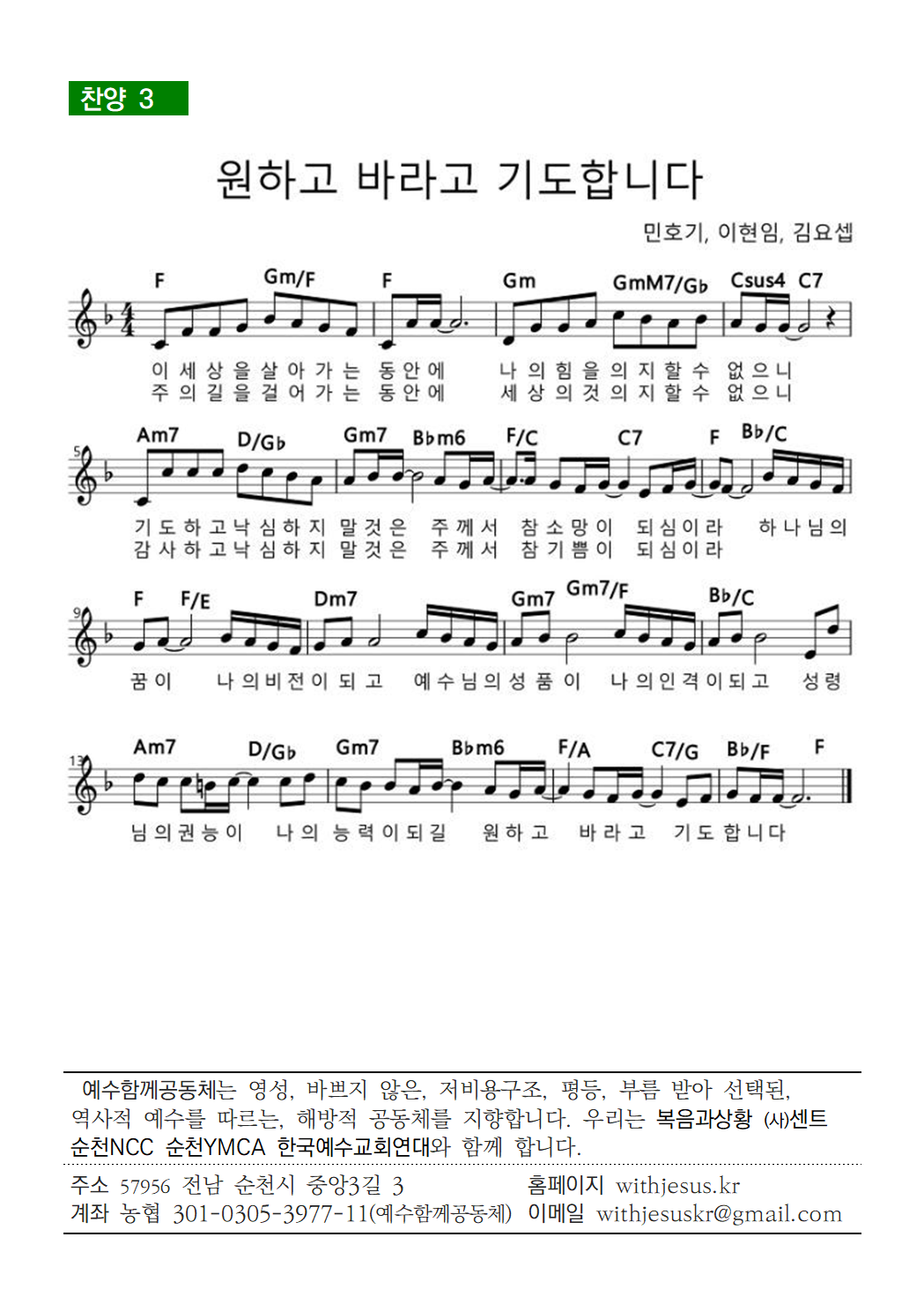 찬양 3

원하고 바라고 기도합니다

민호기, 이현임, 김요셉

F Gm/F F Gm GmM7/G♭ Csus4 C7

이 세 상 을 살 아 가 는 동 안 에 나 의 힘 을 의 지 할 수 없 으 니
주 의 길 을 걸 어 가 는 동 안 에 세 상 의 것 의 지 할 수 없 으 니

5

Am7 D/G♭ Gm7 B♭m6 F/C C7 F B♭/C

기 도 하 고 낙 심 하 지 말 것 은 주 께 서 참 소 망 이 되 심 이 라 하 나 님 의
감 사 하 고 낙 심 하 지 말 것 은 주 께 서 참 기 쁨 이 되 심 이 라

9

F F/E Dm7 Gm7 Gm7/F B♭/C

꿈 이 나 의 비 전 이 되 고 예 수 님 의 성 품 이 나 의 인 격 이 되 고 성 령

13

Am7 D/G♭ Gm7 B♭m6 F/A C7/G B♭/F F

님 의 권 능 이 나 의 능 력 이 되 길 원 하 고 바 라 고 기 도 합 니 다

예수함께공동체는 영성, 바쁘지 않은, 저비용구조, 평등, 부름 받아 선택된, 역사적 예수를 따르는, 해방적 공동체를 지향합니다. 우리는 복음과상황 (사)센트 순천NCC 순천YMCA 한국예수교회연대와 함께 합니다.

주소 57956 전남 순천시 중앙3길 3
계좌 농협 301-0305-3977-11(예수함께공동체)
홈페이지 withjesus.kr
이메일 withjesuskr@gmail.com